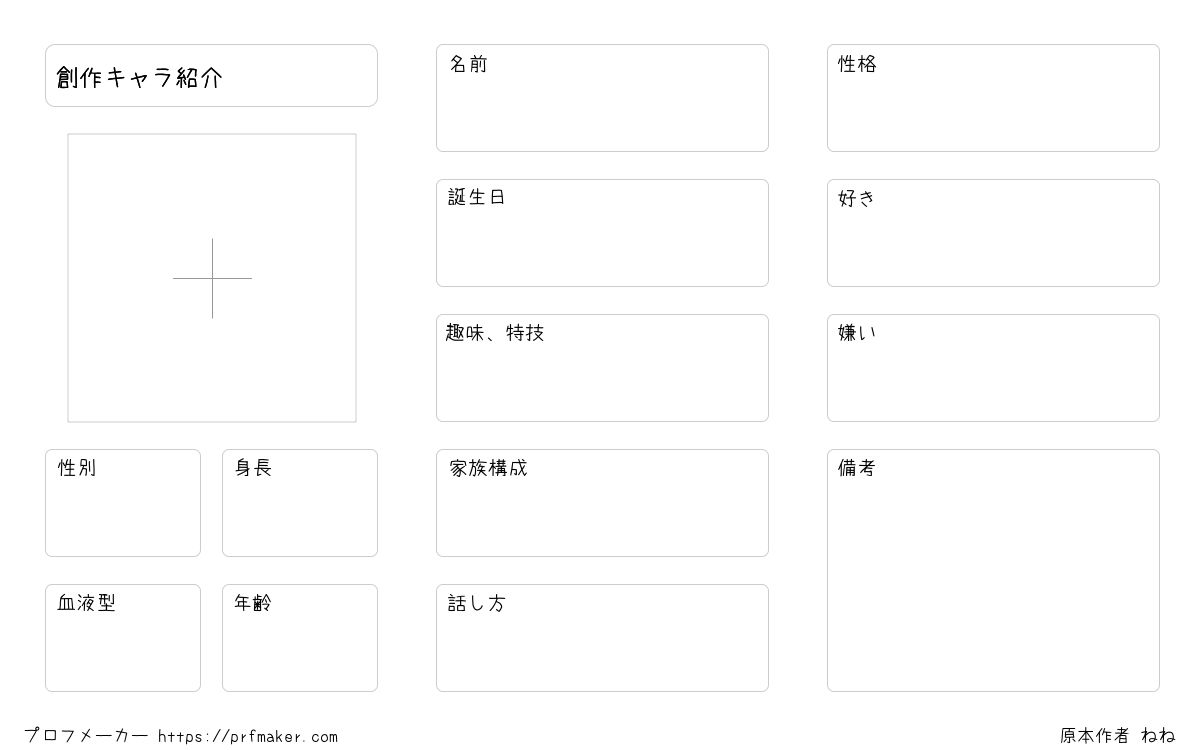 創作キャラ紹介

性別

身長

血液型

年齢

名前

誕生日

趣味、特技

家族構成

話し方

性格

好き

嫌い

備考

プロフメーカー https://prfmaker.com

原本作者 ねね